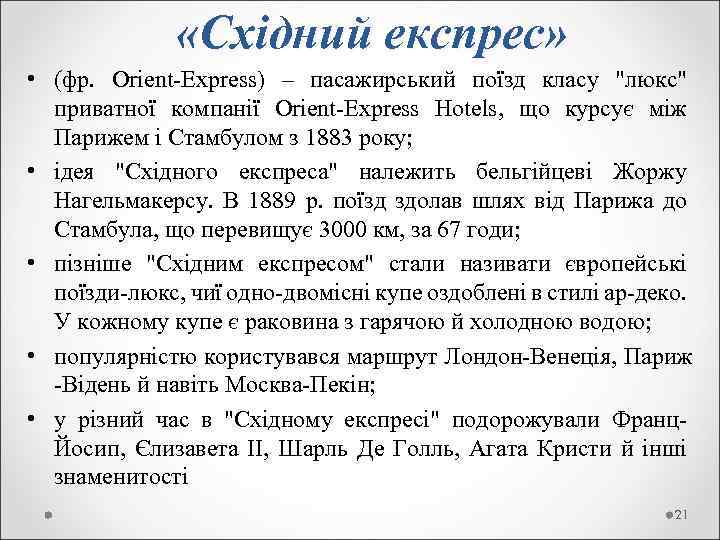 «Східний експрес»

• (фр. Orient-Express) – пасажирський поїзд класу "люкс" приватної компанії Orient-Express Hotels, що курсує між Парижем і Стамбулом з 1883 року;

• ідея "Східного експреса" належить бельгійцеві Жоржу Нагельмакерсу. В 1889 р. поїзд здолав шлях від Парижа до Стамбула, що перевищує 3000 км, за 67 годи;

• пізніше "Східним експресом" стали називати європейські поїзди-люкс, чиї одно-двомісні купе оздоблені в стилі ар-деко. У кожному купе є раковина з гарячою й холодною водою;

• популярністю користувався маршрут Лондон-Венеція, Париж -Відень й навіть Москва-Пекін;

• у різний час в "Східному експресі" подорожували Франц-Йосип, Єлизавета II, Шарль Де Голль, Агата Кристи й інші знаменитості

21